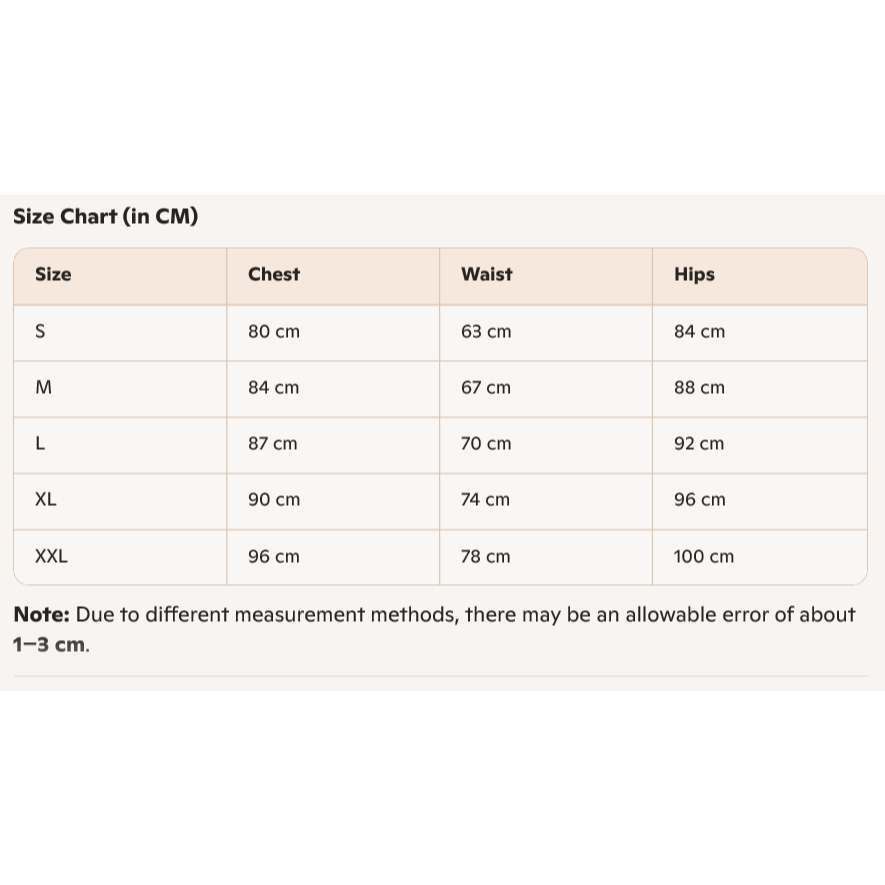 Size Chart (in CM)

| Size | Chest | Waist | Hips |
|---|---|---|---|
| S | 80 cm | 63 cm | 84 cm |
| M | 84 cm | 67 cm | 88 cm |
| L | 87 cm | 70 cm | 92 cm |
| XL | 90 cm | 74 cm | 96 cm |
| XXL | 96 cm | 78 cm | 100 cm |

Note: Due to different measurement methods, there may be an allowable error of about 1–3 cm.